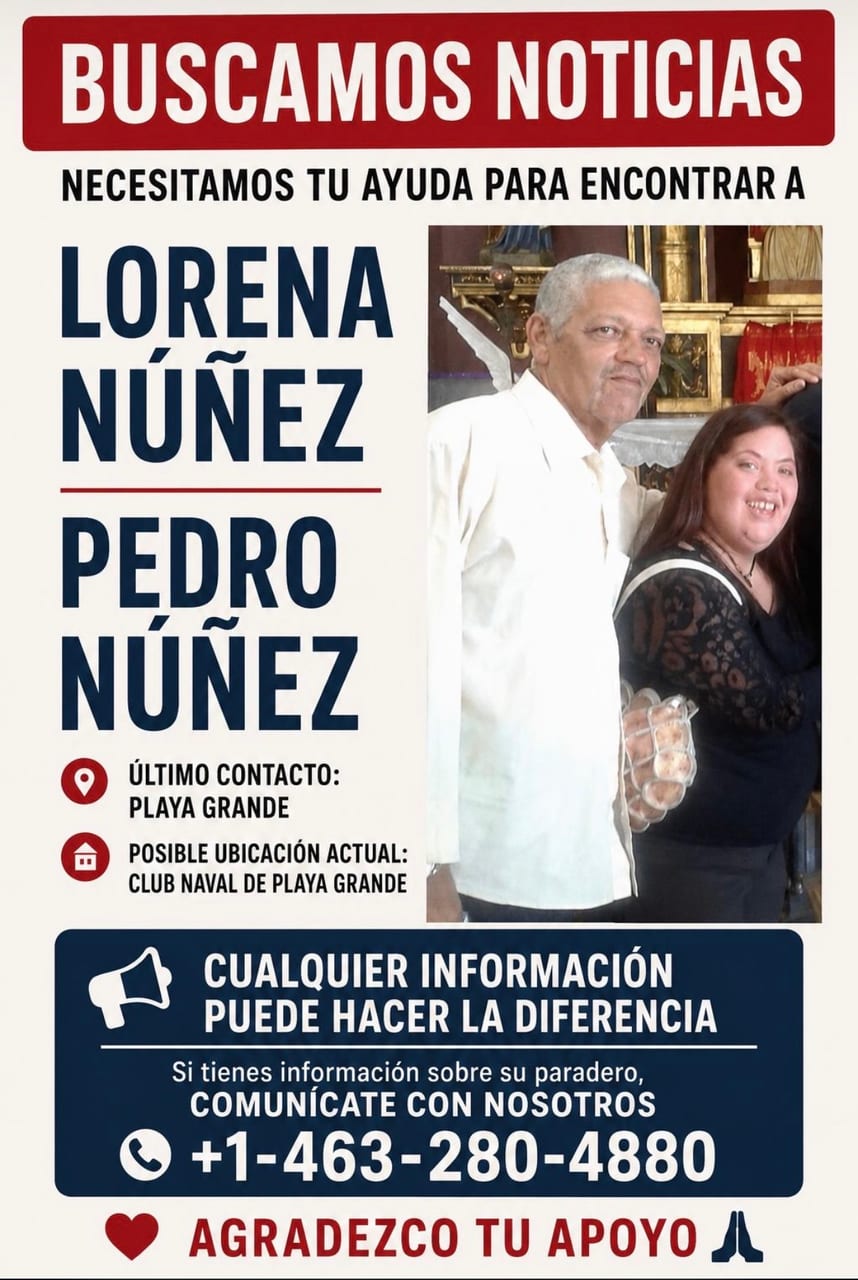 BUSCAMOS NOTICIAS

NECESITAMOS TU AYUDA PARA ENCONTRAR A

LORENA NÚÑEZ

PEDRO NÚÑEZ

ÚLTIMO CONTACTO:
PLAYA GRANDE

POSIBLE UBICACIÓN ACTUAL:
CLUB NAVAL DE PLAYA GRANDE

CUALQUIER INFORMACIÓN PUEDE HACER LA DIFERENCIA

Si tienes información sobre su paradero,
COMUNÍCATE CON NOSOTROS
+1-463-280-4880

AGRADEZCO TU APOYO